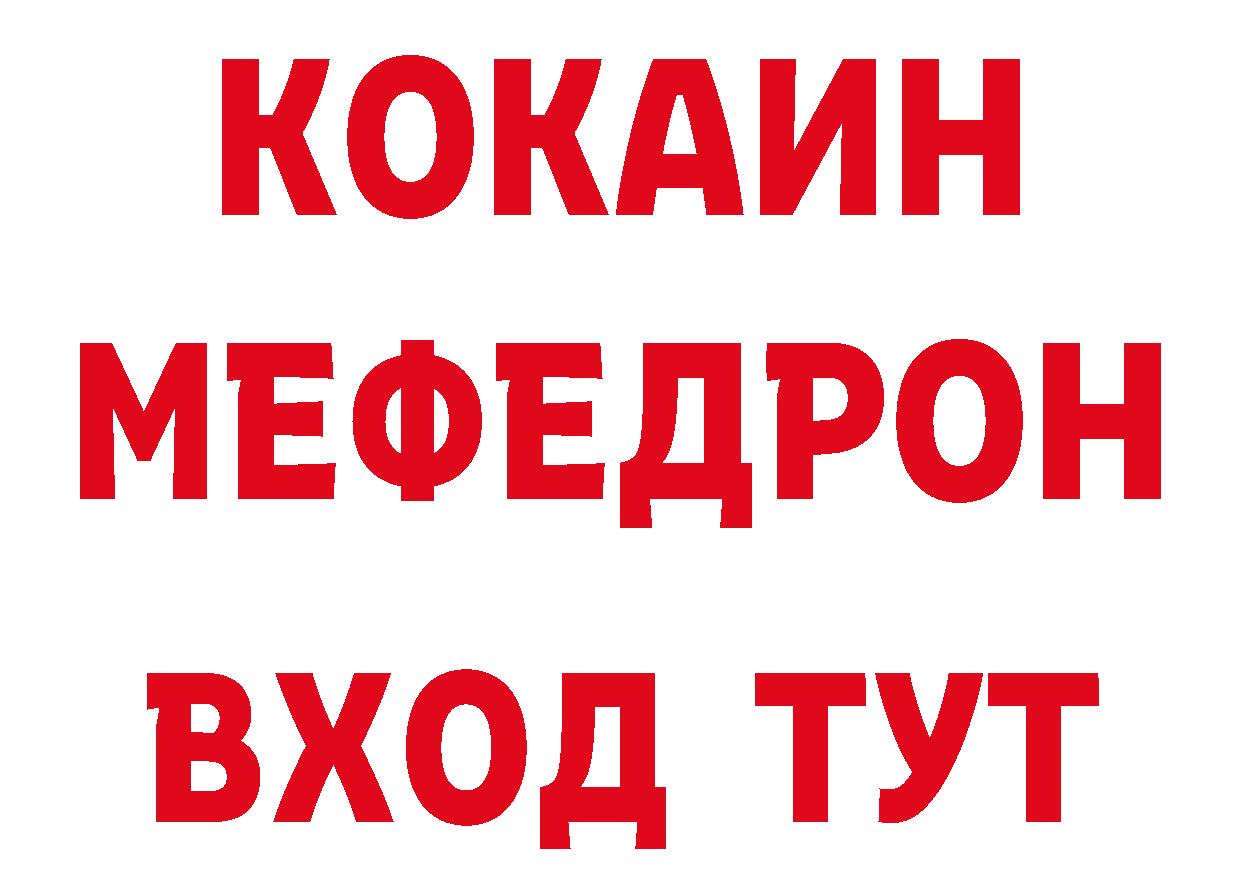 КОКАИН
МЕФЕДРОН
ВХОД ТУТ